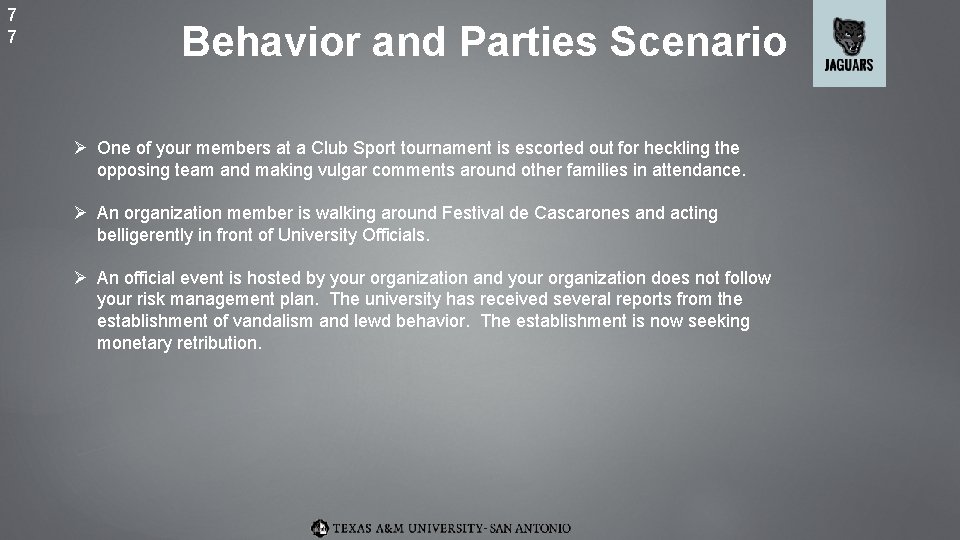 7
7

Behavior and Parties Scenario

JAGUARS

➢ One of your members at a Club Sport tournament is escorted out for heckling the opposing team and making vulgar comments around other families in attendance.

➢ An organization member is walking around Festival de Cascarones and acting belligerently in front of University Officials.

➢ An official event is hosted by your organization and your organization does not follow your risk management plan. The university has received several reports from the establishment of vandalism and lewd behavior. The establishment is now seeking monetary retribution.

TEXAS A&M UNIVERSITY-SAN ANTONIO